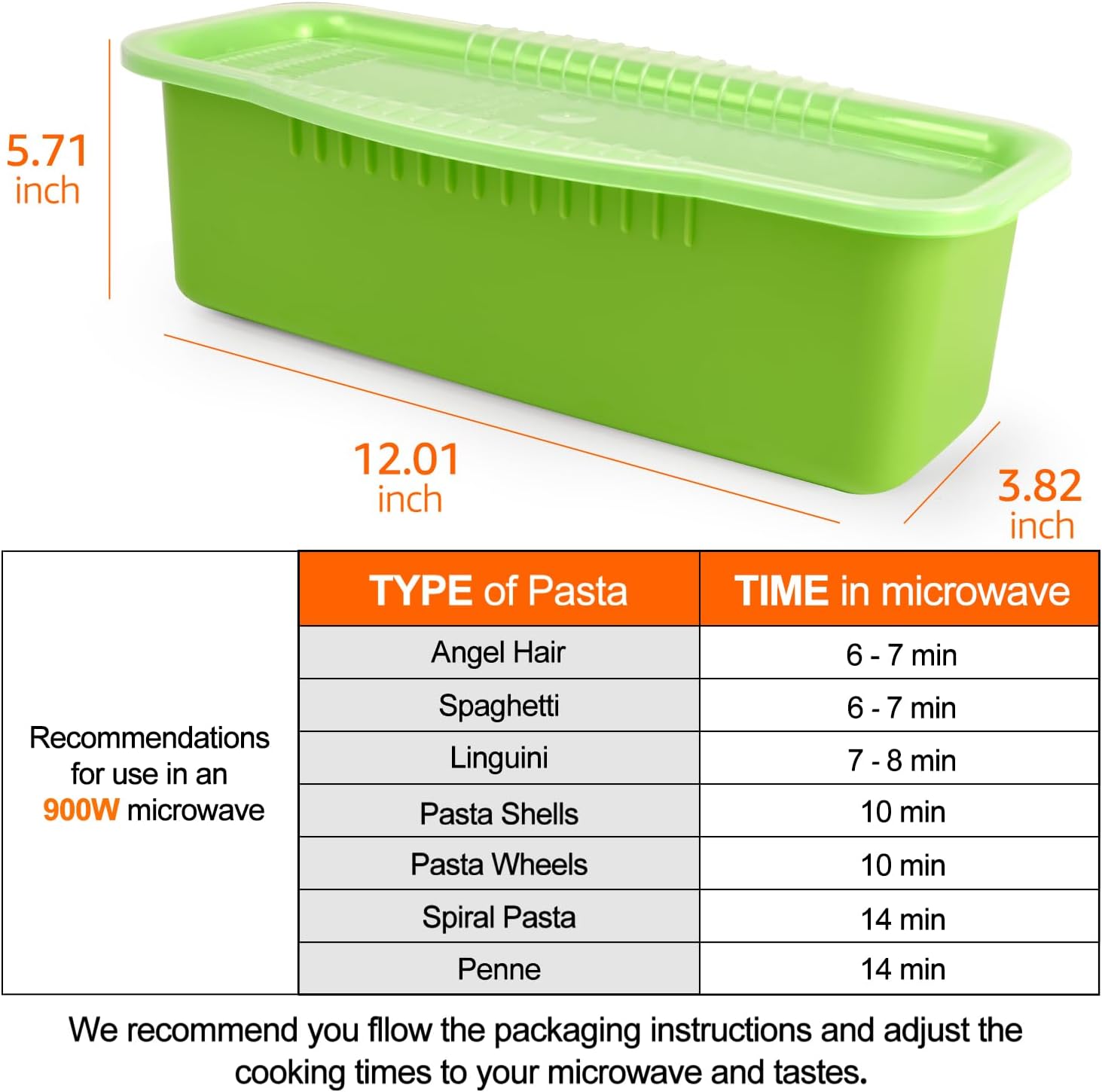 5.71 inch

12.01 inch

3.82 inch

Recommendations for use in an 900W microwave

| TYPE of Pasta | TIME in microwave |
|---|---|
| Angel Hair | 6 - 7 min |
| Spaghetti | 6 - 7 min |
| Linguini | 7 - 8 min |
| Pasta Shells | 10 min |
| Pasta Wheels | 10 min |
| Spiral Pasta | 14 min |
| Penne | 14 min |

We recommend you fllow the packaging instructions and adjust the cooking times to your microwave and tastes.